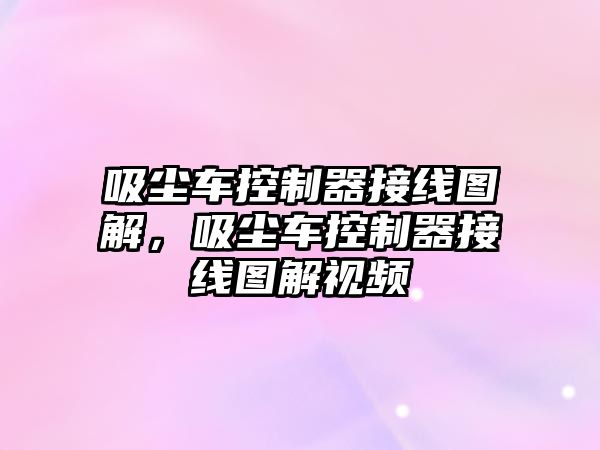 吸尘车控制器接线图解，吸尘车控制器接线图解视频